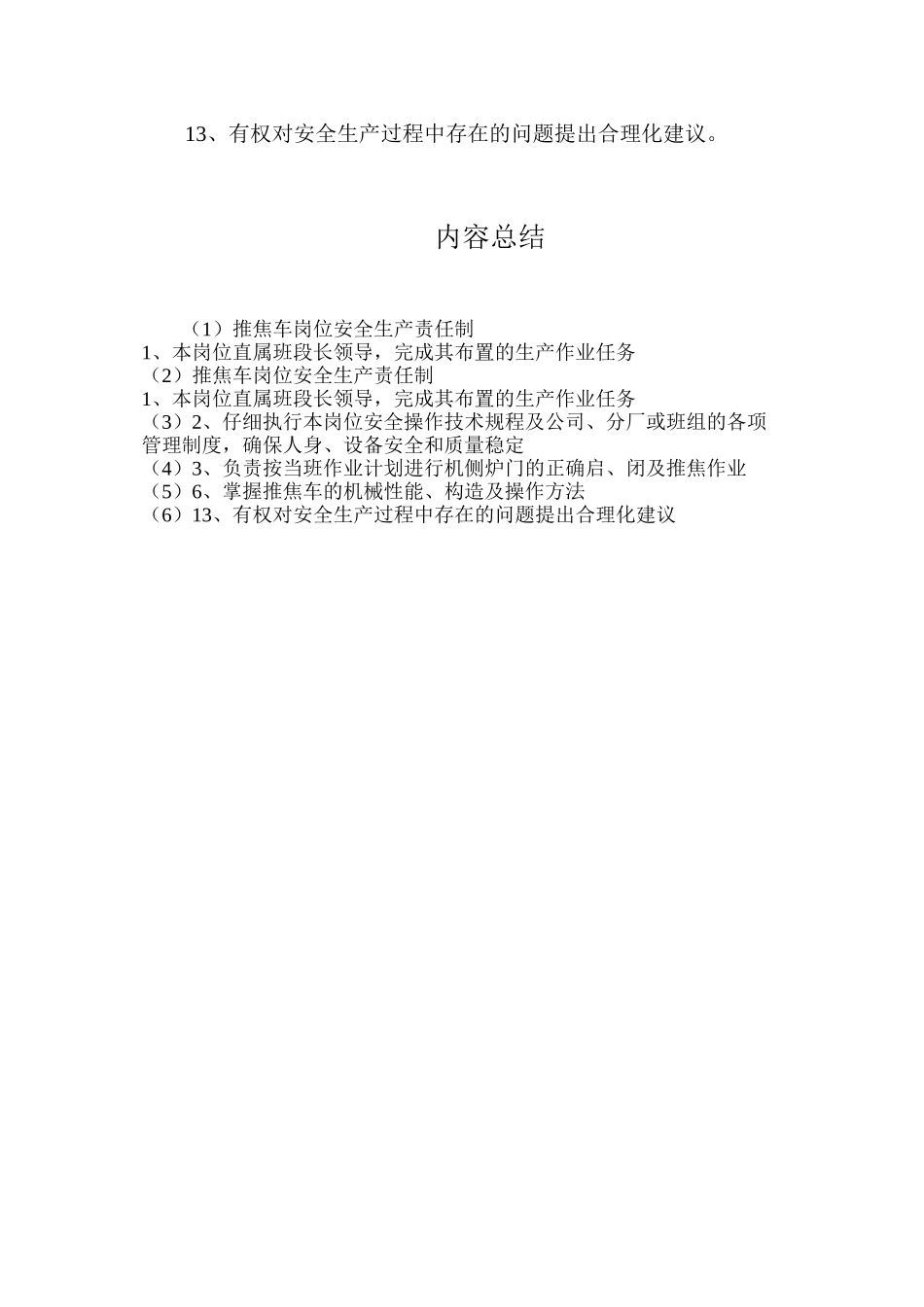 13、有权对安全生产过程中存在的问题提出合理化建议。

内容总结

（1）推焦车岗位安全生产责任制
1、本岗位直属班段长领导，完成其布置的生产作业任务
（2）推焦车岗位安全生产责任制
1、本岗位直属班段长领导，完成其布置的生产作业任务
（3）2、仔细执行本岗位安全操作技术规程及公司、分厂或班组的各项管理制度，确保人身、设备安全和质量稳定
（4）3、负责按当班作业计划进行机侧炉门的正确启、闭及推焦作业
（5）6、掌握推焦车的机械性能、构造及操作方法
（6）13、有权对安全生产过程中存在的问题提出合理化建议